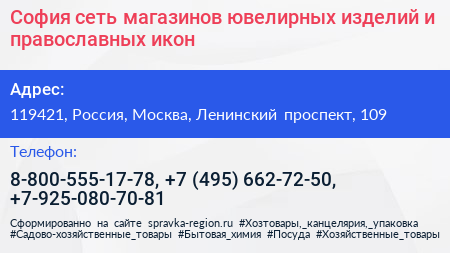 София сеть магазинов ювелирных изделий и православных икон

Адрес:

119421, Россия, Москва, Ленинский проспект, 109

Телефон:

8-800-555-17-78, +7 (495) 662-72-50, +7-925-080-70-81

Сформированно на сайте spravka-region.ru #Хозтовары,_канцелярия,_упаковка #Садово-хозяйственные_товары #Бытовая_химия #Посуда #Хозяйственные_товары